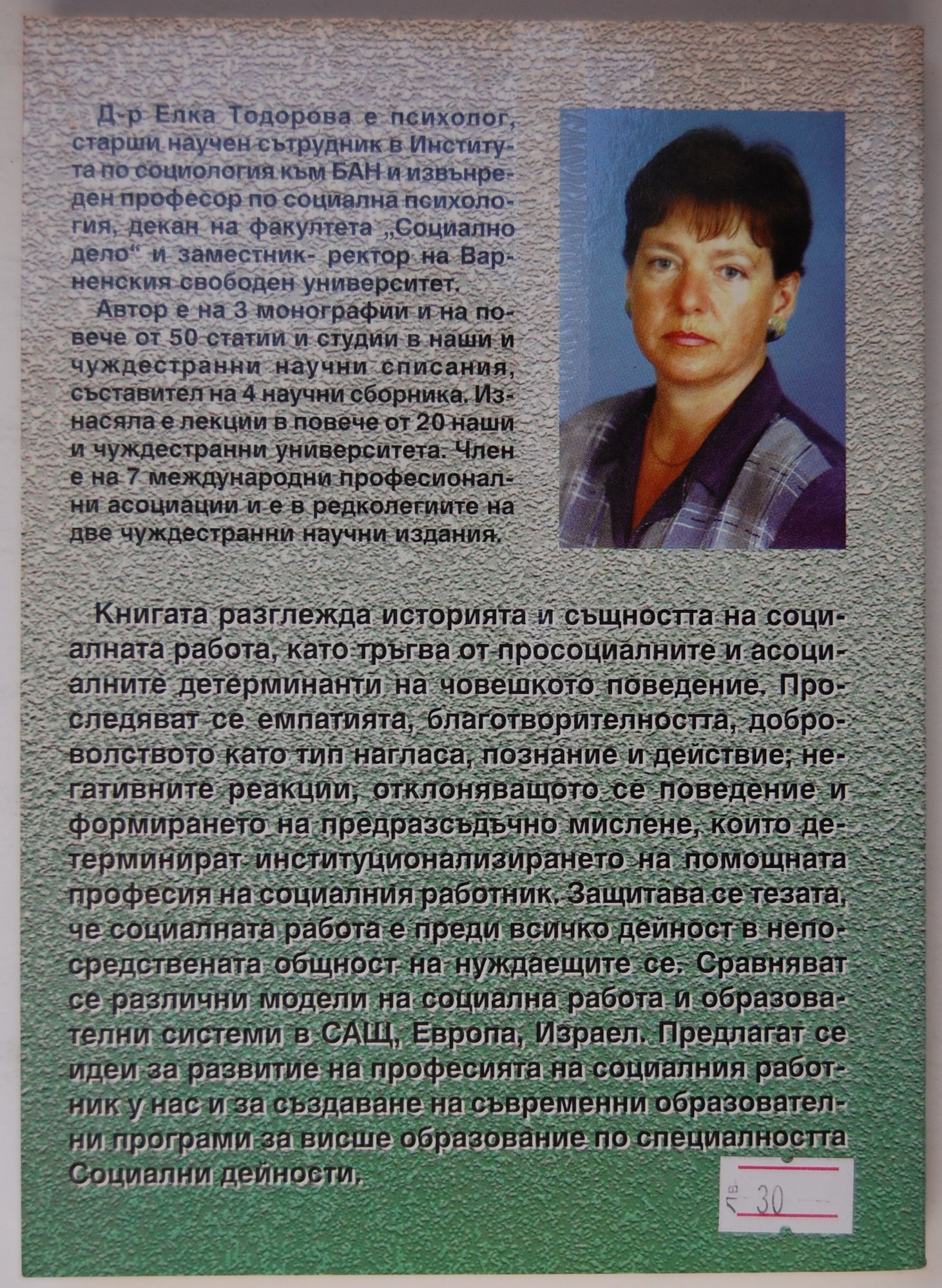 Д-р Елка Тодорова е психолог, старши научен сътрудник в Института по социология към БАН и извънреден професор по социална психология, декан на факултета „Социално дело“ и заместник- ректор на Варненския свободен университет.

Автор е на 3 монографии и на повече от 50 статии и студии в наши и чуждестранни научни списания, съставител на 4 научни сборника. Изнасяла е лекции в повече от 20 наши и чуждестранни университета. Член е на 7 международни професионални асоциации и е в редколегиите на две чуждестранни научни издания.

Книгата разглежда историята и същността на социалната работа, като тръгва от просоциалните и асоциалните детерминанти на човешкото поведение. Проследяват се емпатията, благотворителността, доброволството като тип нагласа, познание и действие; негативните реакции, отклоняващото се поведение и формирането на предразсъдъчно мислене, които детерминират институционализирането на помощната професия на социалния работник. Защитава се тезата, че социалната работа е преди всичко дейност в непосредствената общност на нуждаещите се. Сравняват се различни модели на социална работа и образователни системи в САЩ, Европа, Израел. Предлагат се идеи за развитие на професията на социалния работник у нас и за създаване на съвременни образователни програми за висше образование по специалността Социални дейности.

лв 30